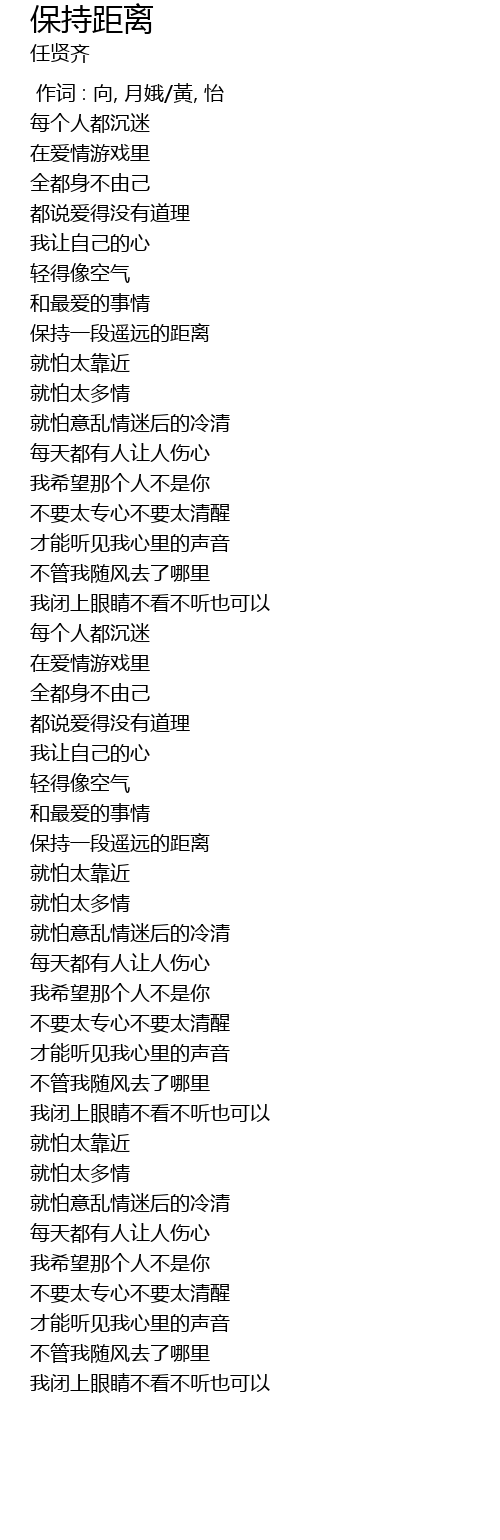 保持距离
任贤齐

作词 : 向, 月娥/黃, 怡
每个人都沉迷
在爱情游戏里
全都身不由己
都说爱得没有道理
我让自己的心
轻得像空气
和最爱的事情
保持一段遥远的距离
就怕太靠近
就怕太多情
就怕意乱情迷后的冷清
每天都有人让人伤心
我希望那个人不是你
不要太专心不要太清醒
才能听见我心里的声音
不管我随风去了哪里
我闭上眼睛不看不听也可以
每个人都沉迷
在爱情游戏里
全都身不由己
都说爱得没有道理
我让自己的心
轻得像空气
和最爱的事情
保持一段遥远的距离
就怕太靠近
就怕太多情
就怕意乱情迷后的冷清
每天都有人让人伤心
我希望那个人不是你
不要太专心不要太清醒
才能听见我心里的声音
不管我随风去了哪里
我闭上眼睛不看不听也可以
就怕太靠近
就怕太多情
就怕意乱情迷后的冷清
每天都有人让人伤心
我希望那个人不是你
不要太专心不要太清醒
才能听见我心里的声音
不管我随风去了哪里
我闭上眼睛不看不听也可以